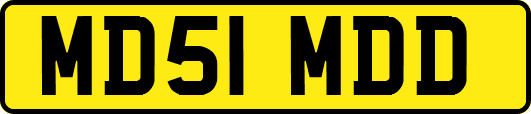 MD51 MDD